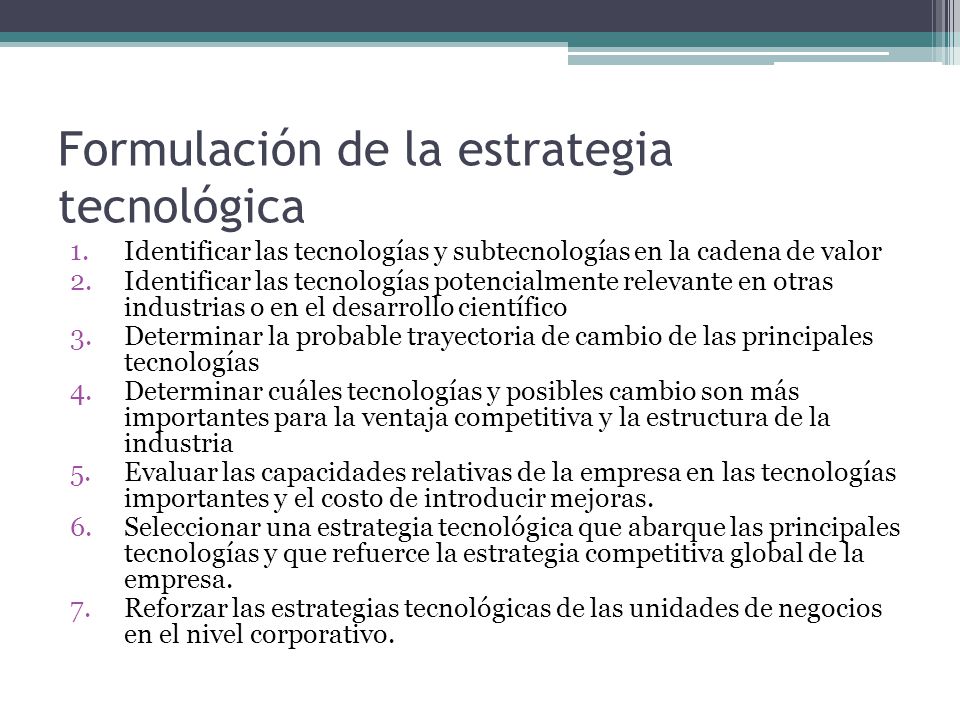 Formulación de la estrategia tecnológica

1. Identificar las tecnologías y subtecnologías en la cadena de valor
2. Identificar las tecnologías potencialmente relevante en otras industrias o en el desarrollo científico
3. Determinar la probable trayectoria de cambio de las principales tecnologías
4. Determinar cuáles tecnologías y posibles cambio son más importantes para la ventaja competitiva y la estructura de la industria
5. Evaluar las capacidades relativas de la empresa en las tecnologías importantes y el costo de introducir mejoras.
6. Seleccionar una estrategia tecnológica que abarque las principales tecnologías y que refuerce la estrategia competitiva global de la empresa.
7. Reforzar las estrategias tecnológicas de las unidades de negocios en el nivel corporativo.